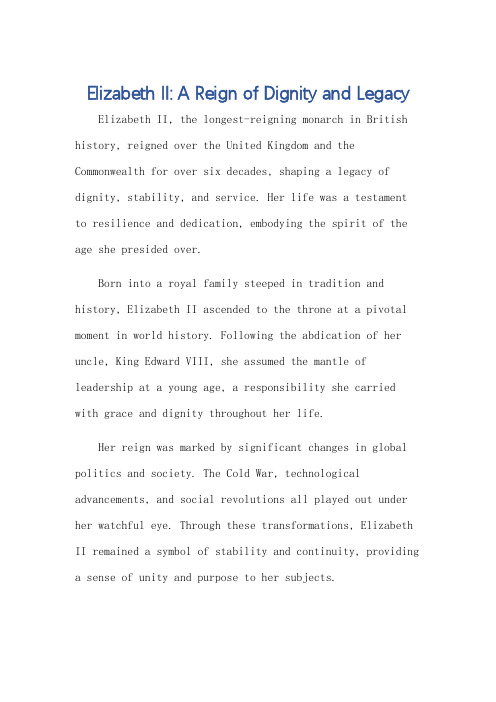 Elizabeth II: A Reign of Dignity and Legacy

Elizabeth II, the longest-reigning monarch in British history, reigned over the United Kingdom and the Commonwealth for over six decades, shaping a legacy of dignity, stability, and service. Her life was a testament to resilience and dedication, embodying the spirit of the age she presided over.

Born into a royal family steeped in tradition and history, Elizabeth II ascended to the throne at a pivotal moment in world history. Following the abdication of her uncle, King Edward VIII, she assumed the mantle of leadership at a young age, a responsibility she carried with grace and dignity throughout her life.

Her reign was marked by significant changes in global politics and society. The Cold War, technological advancements, and social revolutions all played out under her watchful eye. Through these transformations, Elizabeth II remained a symbol of stability and continuity, providing a sense of unity and purpose to her subjects.